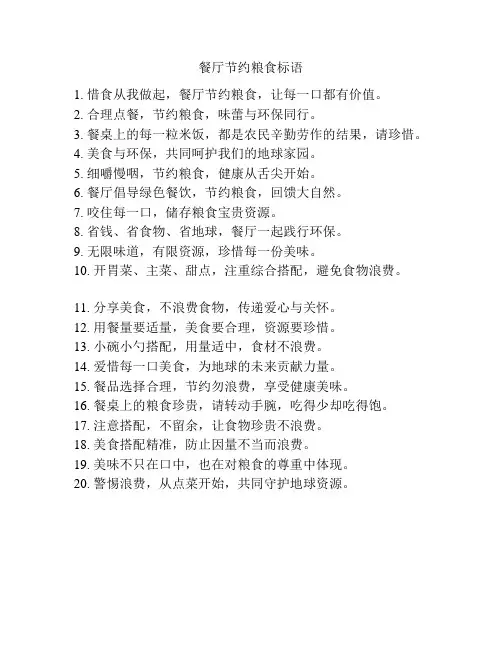 餐厅节约粮食标语

1. 惜食从我做起，餐厅节约粮食，让每一口都有价值。
2. 合理点餐，节约粮食，味蕾与环保同行。
3. 餐桌上的每一粒米饭，都是农民辛勤劳作的结果，请珍惜。
4. 美食与环保，共同呵护我们的地球家园。
5. 细嚼慢咽，节约粮食，健康从舌尖开始。
6. 餐厅倡导绿色餐饮，节约粮食，回馈大自然。
7. 咬住每一口，储存粮食宝贵资源。
8. 省钱、省食物、省地球，餐厅一起践行环保。
9. 无限味道，有限资源，珍惜每一份美味。
10. 开胃菜、主菜、甜点，注重综合搭配，避免食物浪费。

11. 分享美食，不浪费食物，传递爱心与关怀。
12. 用餐量要适量，美食要合理，资源要珍惜。
13. 小碗小勺搭配，用量适中，食材不浪费。
14. 爱惜每一口美食，为地球的未来贡献力量。
15. 餐品选择合理，节约勿浪费，享受健康美味。
16. 餐桌上的粮食珍贵，请转动手腕，吃得少却吃得饱。
17. 注意搭配，不留余，让食物珍贵不浪费。
18. 美食搭配精准，防止因量不当而浪费。
19. 美味不只在口中，也在对粮食的尊重中体现。
20. 警惕浪费，从点菜开始，共同守护地球资源。